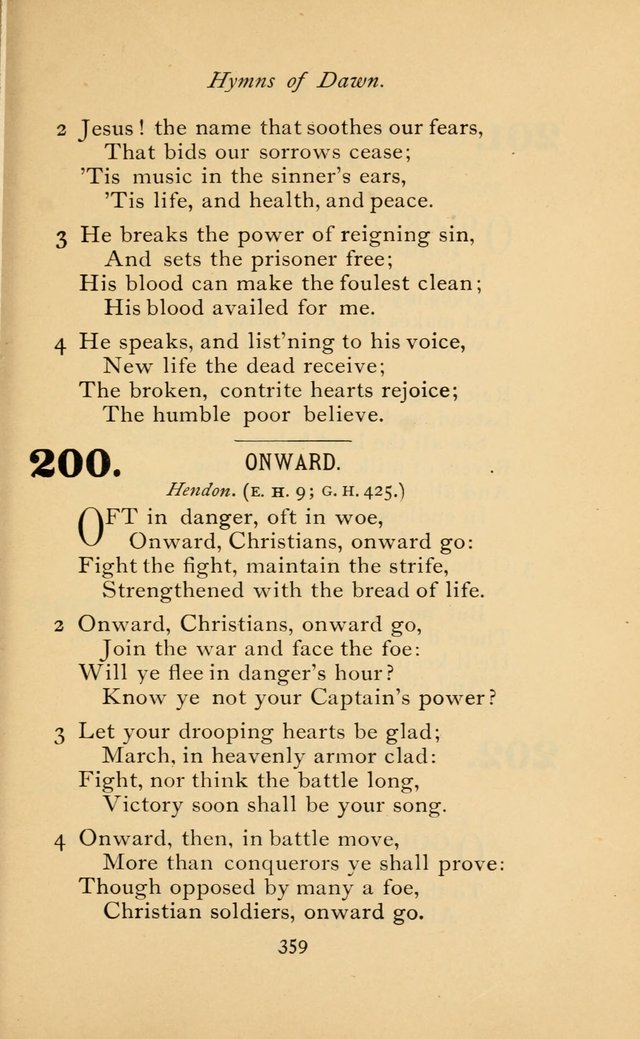 Hymns of Dawn.

2 Jesus! the name that soothes our fears,
That bids our sorrows cease;
'Tis music in the sinner's ears,
'Tis life, and health, and peace.

3 He breaks the power of reigning sin,
And sets the prisoner free;
His blood can make the foulest clean;
His blood availed for me.

4 He speaks, and list'ning to his voice,
New life the dead receive;
The broken, contrite hearts rejoice;
The humble poor believe.

200. ONWARD.

Hendon. (E. H. 9; G. H. 425.)

OFT in danger, oft in woe,
Onward, Christians, onward go:
Fight the fight, maintain the strife,
Strengthened with the bread of life.

2 Onward, Christians, onward go,
Join the war and face the foe:
Will ye flee in danger's hour?
Know ye not your Captain's power?

3 Let your drooping hearts be glad;
March, in heavenly armor clad:
Fight, nor think the battle long,
Victory soon shall be your song.

4 Onward, then, in battle move,
More than conquerors ye shall prove:
Though opposed by many a foe,
Christian soldiers, onward go.

359